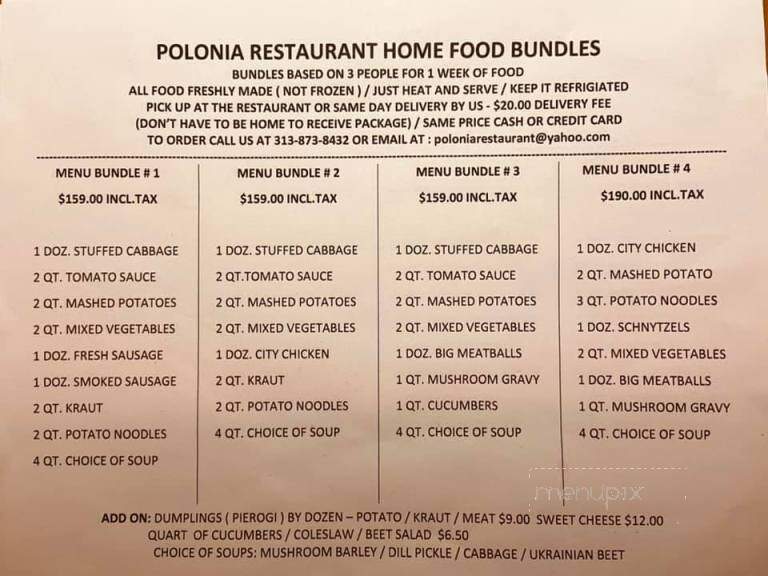 POLONIA RESTAURANT HOME FOOD BUNDLES

BUNDLES BASED ON 3 PEOPLE FOR 1 WEEK OF FOOD
ALL FOOD FRESHLY MADE ( NOT FROZEN ) / JUST HEAT AND SERVE / KEEP IT REFRIGIATED
PICK UP AT THE RESTAURANT OR SAME DAY DELIVERY BY US - $20.00 DELIVERY FEE
(DON'T HAVE TO BE HOME TO RECEIVE PACKAGE) / SAME PRICE CASH OR CREDIT CARD
TO ORDER CALL US AT 313-873-8432 OR EMAIL AT : poloniarestaurant@yahoo.com

MENU BUNDLE # 1
$159.00 INCL.TAX

1 DOZ. STUFFED CABBAGE
2 QT. TOMATO SAUCE
2 QT. MASHED POTATOES
2 QT. MIXED VEGETABLES
1 DOZ. FRESH SAUSAGE
1 DOZ. SMOKED SAUSAGE
2 QT. KRAUT
2 QT. POTATO NOODLES
4 QT. CHOICE OF SOUP

MENU BUNDLE # 2
$159.00 INCL.TAX

1 DOZ. STUFFED CABBAGE
2 QT.TOMATO SAUCE
2 QT. MASHED POTATOES
2 QT. MIXED VEGETABLES
1 DOZ. CITY CHICKEN
2 QT. KRAUT
2 QT. POTATO NOODLES
4 QT. CHOICE OF SOUP

MENU BUNDLE # 3
$159.00 INCL.TAX

1 DOZ. STUFFED CABBAGE
2 QT. TOMATO SAUCE
2 QT. MASHED POTATOES
2 QT. MIXED VEGETABLES
1 DOZ. BIG MEATBALLS
1 QT. MUSHROOM GRAVY
1 QT. CUCUMBERS
4 QT. CHOICE OF SOUP

MENU BUNDLE # 4
$190.00 INCL.TAX

1 DOZ. CITY CHICKEN
2 QT. MASHED POTATO
3 QT. POTATO NOODLES
1 DOZ. SCHNYTZELS
2 QT. MIXED VEGETABLES
1 DOZ. BIG MEATBALLS
1 QT. MUSHROOM GRAVY
4 QT. CHOICE OF SOUP

menupix

ADD ON: DUMPLINGS ( PIEROGI ) BY DOZEN – POTATO / KRAUT / MEAT $9.00 SWEET CHEESE $12.00
QUART OF CUCUMBERS / COLESLAW / BEET SALAD $6.50
CHOICE OF SOUPS: MUSHROOM BARLEY / DILL PICKLE / CABBAGE / UKRAINIAN BEET